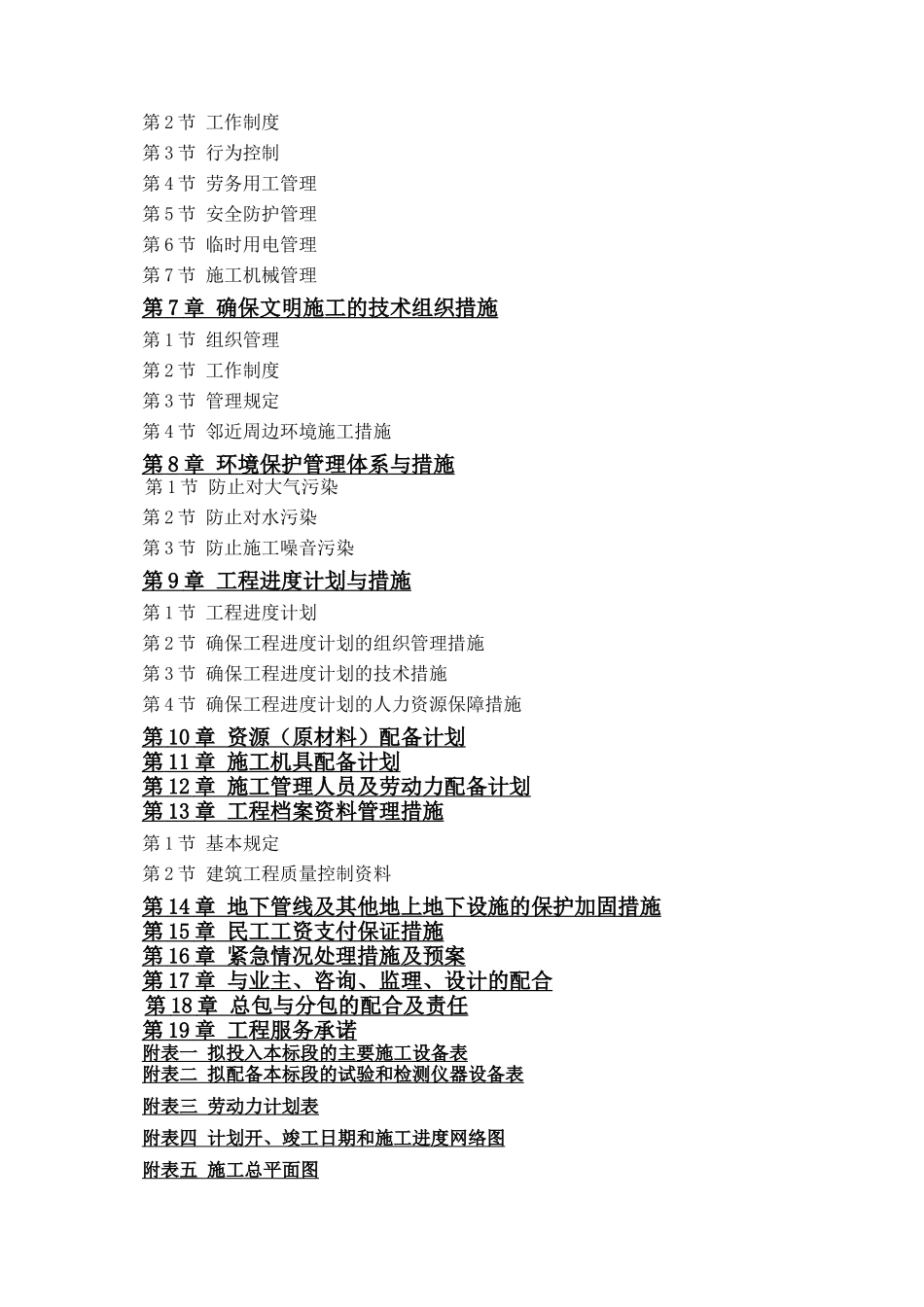 第 2 节 工作制度

第 3 节 行为控制

第 4 节 劳务用工管理

第 5 节 安全防护管理

第 6 节 临时用电管理

第 7 节 施工机械管理

第 7 章 确保文明施工的技术组织措施

第 1 节 组织管理

第 2 节 工作制度

第 3 节 管理规定

第 4 节 邻近周边环境施工措施

第 8 章 环境保护管理体系与措施

第 1 节 防止对大气污染

第 2 节 防止对水污染

第 3 节 防止施工噪音污染

第 9 章 工程进度计划与措施

第 1 节 工程进度计划

第 2 节 确保工程进度计划的组织管理措施

第 3 节 确保工程进度计划的技术措施

第 4 节 确保工程进度计划的人力资源保障措施

第 10 章 资源（原材料）配备计划

第 11 章 施工机具配备计划

第 12 章 施工管理人员及劳动力配备计划

第 13 章 工程档案资料管理措施

第 1 节 基本规定

第 2 节 建筑工程质量控制资料

第 14 章 地下管线及其他地上地下设施的保护加固措施

第 15 章 民工工资支付保证措施

第 16 章 紧急情况处理措施及预案

第 17 章 与业主、咨询、监理、设计的配合

第 18 章 总包与分包的配合及责任

第 19 章 工程服务承诺

附表一 拟投入本标段的主要施工设备表

附表二 拟配备本标段的试验和检测仪器设备表

附表三 劳动力计划表

附表四 计划开、竣工日期和施工进度网络图

附表五 施工总平面图